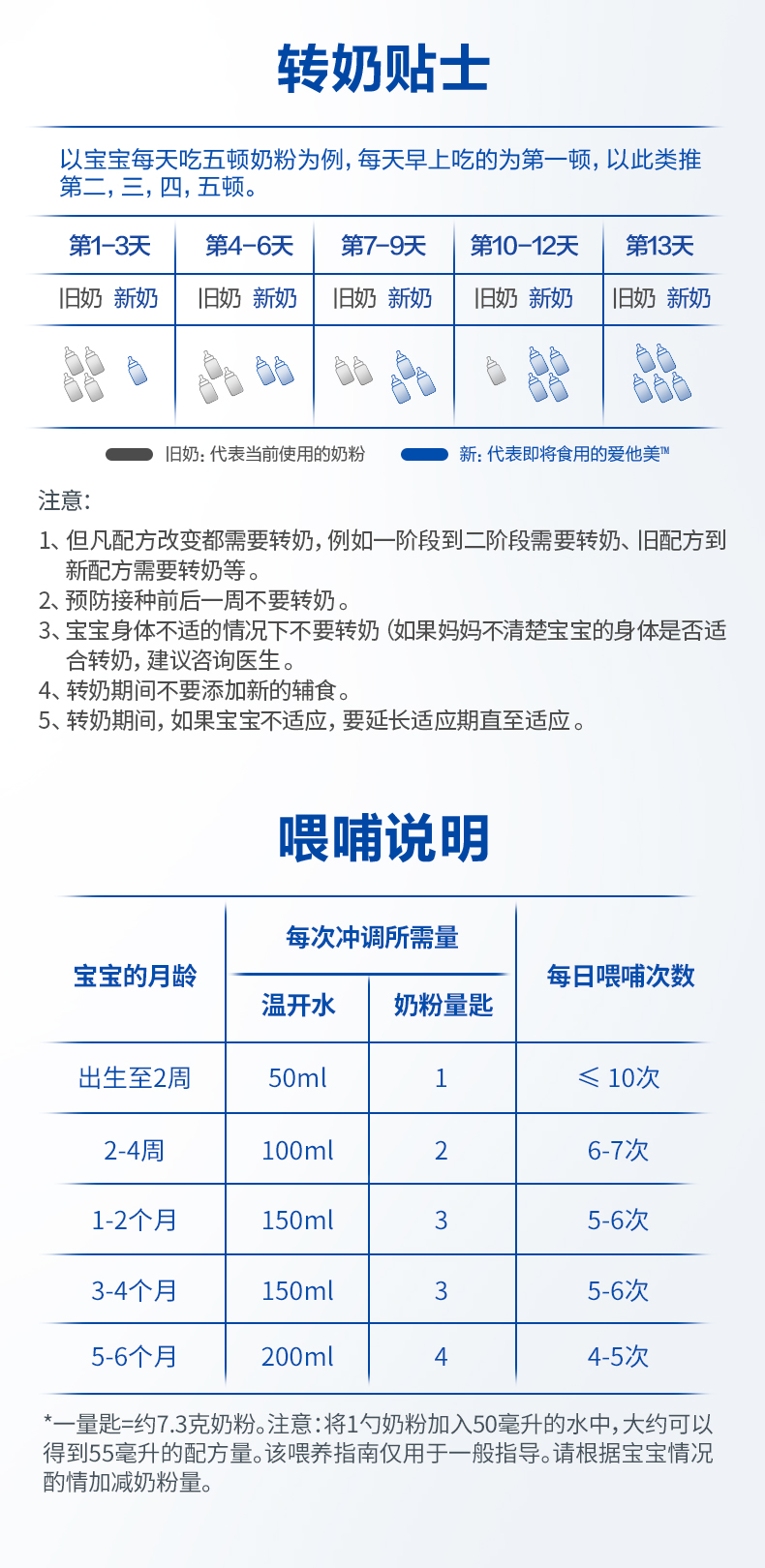 转奶贴士

以宝宝每天吃五顿奶粉为例，每天早上吃的为第一顿，以此类推第二，三，四，五顿。

| 第1-3天 | 第4-6天 | 第7-9天 | 第10-12天 | 第13天 |
|---|---|---|---|---|
| 旧奶 新奶 | 旧奶 新奶 | 旧奶 新奶 | 旧奶 新奶 | 旧奶 新奶 |

旧奶：代表当前使用的奶粉　新：代表即将食用的爱他美™

注意：
1、但凡配方改变都需要转奶，例如一阶段到二阶段需要转奶、旧配方到新配方需要转奶等。
2、预防接种前后一周不要转奶。
3、宝宝身体不适的情况下不要转奶（如果妈妈不清楚宝宝的身体是否适合转奶，建议咨询医生。
4、转奶期间不要添加新的辅食。
5、转奶期间，如果宝宝不适应，要延长适应期直至适应。

喂哺说明

| 宝宝的月龄 | 每次冲调所需量 温开水 | 每次冲调所需量 奶粉量匙 | 每日喂哺次数 |
|---|---|---|---|
| 出生至2周 | 50ml | 1 | ≤ 10次 |
| 2-4周 | 100ml | 2 | 6-7次 |
| 1-2个月 | 150ml | 3 | 5-6次 |
| 3-4个月 | 150ml | 3 | 5-6次 |
| 5-6个月 | 200ml | 4 | 4-5次 |

*一量匙=约7.3克奶粉。注意：将1勺奶粉加入50毫升的水中，大约可以得到55毫升的配方量。该喂养指南仅用于一般指导。请根据宝宝情况酌情加减奶粉量。